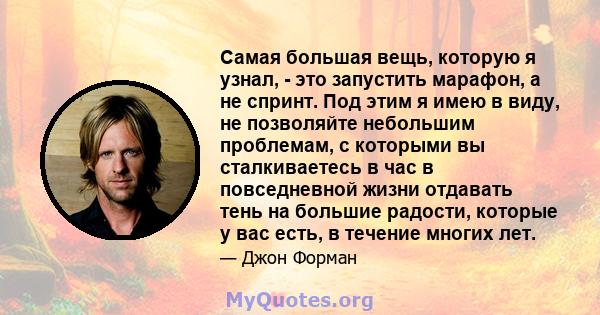 Самая большая вещь, которую я узнал, - это запустить марафон, а не спринт. Под этим я имею в виду, не позволяйте небольшим проблемам, с которыми вы сталкиваетесь в час в повседневной жизни отдавать тень на большие радости, которые у вас есть, в течение многих лет.

— Джон Форман

MyQuotes.org